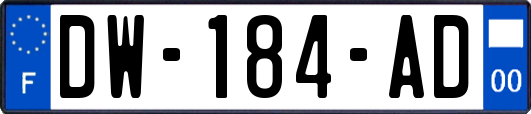 F
DW-184-AD
00